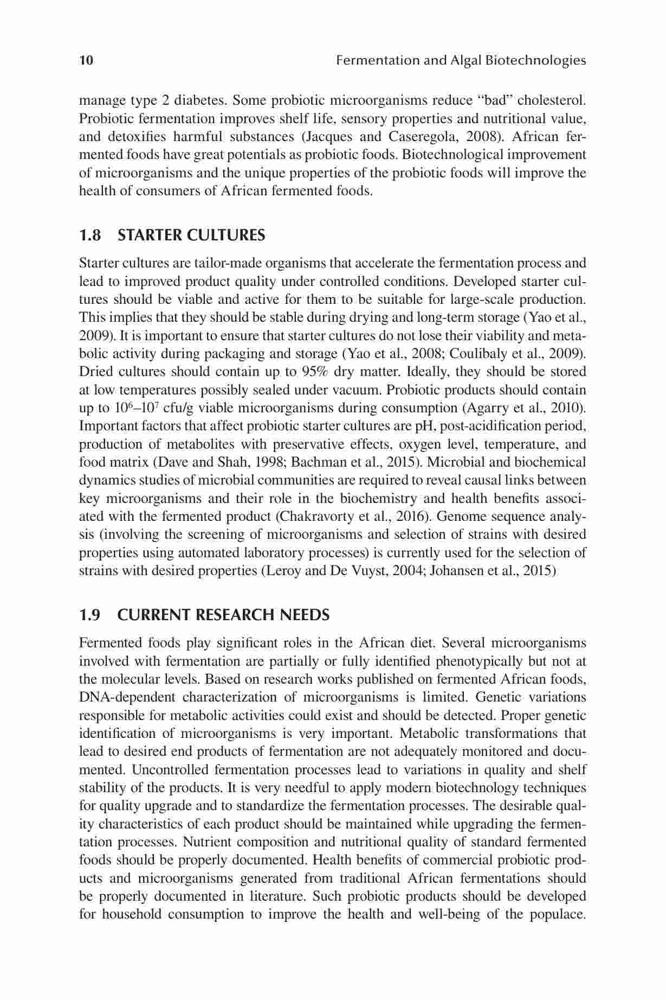 10 Fermentation and Algal Biotechnologies

manage type 2 diabetes. Some probiotic microorganisms reduce "bad" cholesterol. Probiotic fermentation improves shelf life, sensory properties and nutritional value, and detoxifies harmful substances (Jacques and Caseregola, 2008). African fermented foods have great potentials as probiotic foods. Biotechnological improvement of microorganisms and the unique properties of the probiotic foods will improve the health of consumers of African fermented foods.

1.8 STARTER CULTURES

Starter cultures are tailor-made organisms that accelerate the fermentation process and lead to improved product quality under controlled conditions. Developed starter cultures should be viable and active for them to be suitable for large-scale production. This implies that they should be stable during drying and long-term storage (Yao et al., 2009). It is important to ensure that starter cultures do not lose their viability and metabolic activity during packaging and storage (Yao et al., 2008; Coulibaly et al., 2009). Dried cultures should contain up to 95% dry matter. Ideally, they should be stored at low temperatures possibly sealed under vacuum. Probiotic products should contain up to $10^6$–$10^7$ cfu/g viable microorganisms during consumption (Agarry et al., 2010). Important factors that affect probiotic starter cultures are pH, post-acidification period, production of metabolites with preservative effects, oxygen level, temperature, and food matrix (Dave and Shah, 1998; Bachman et al., 2015). Microbial and biochemical dynamics studies of microbial communities are required to reveal causal links between key microorganisms and their role in the biochemistry and health benefits associated with the fermented product (Chakravorty et al., 2016). Genome sequence analysis (involving the screening of microorganisms and selection of strains with desired properties using automated laboratory processes) is currently used for the selection of strains with desired properties (Leroy and De Vuyst, 2004; Johansen et al., 2015)

1.9 CURRENT RESEARCH NEEDS

Fermented foods play significant roles in the African diet. Several microorganisms involved with fermentation are partially or fully identified phenotypically but not at the molecular levels. Based on research works published on fermented African foods, DNA-dependent characterization of microorganisms is limited. Genetic variations responsible for metabolic activities could exist and should be detected. Proper genetic identification of microorganisms is very important. Metabolic transformations that lead to desired end products of fermentation are not adequately monitored and documented. Uncontrolled fermentation processes lead to variations in quality and shelf stability of the products. It is very needful to apply modern biotechnology techniques for quality upgrade and to standardize the fermentation processes. The desirable quality characteristics of each product should be maintained while upgrading the fermentation processes. Nutrient composition and nutritional quality of standard fermented foods should be properly documented. Health benefits of commercial probiotic products and microorganisms generated from traditional African fermentations should be properly documented in literature. Such probiotic products should be developed for household consumption to improve the health and well-being of the populace.